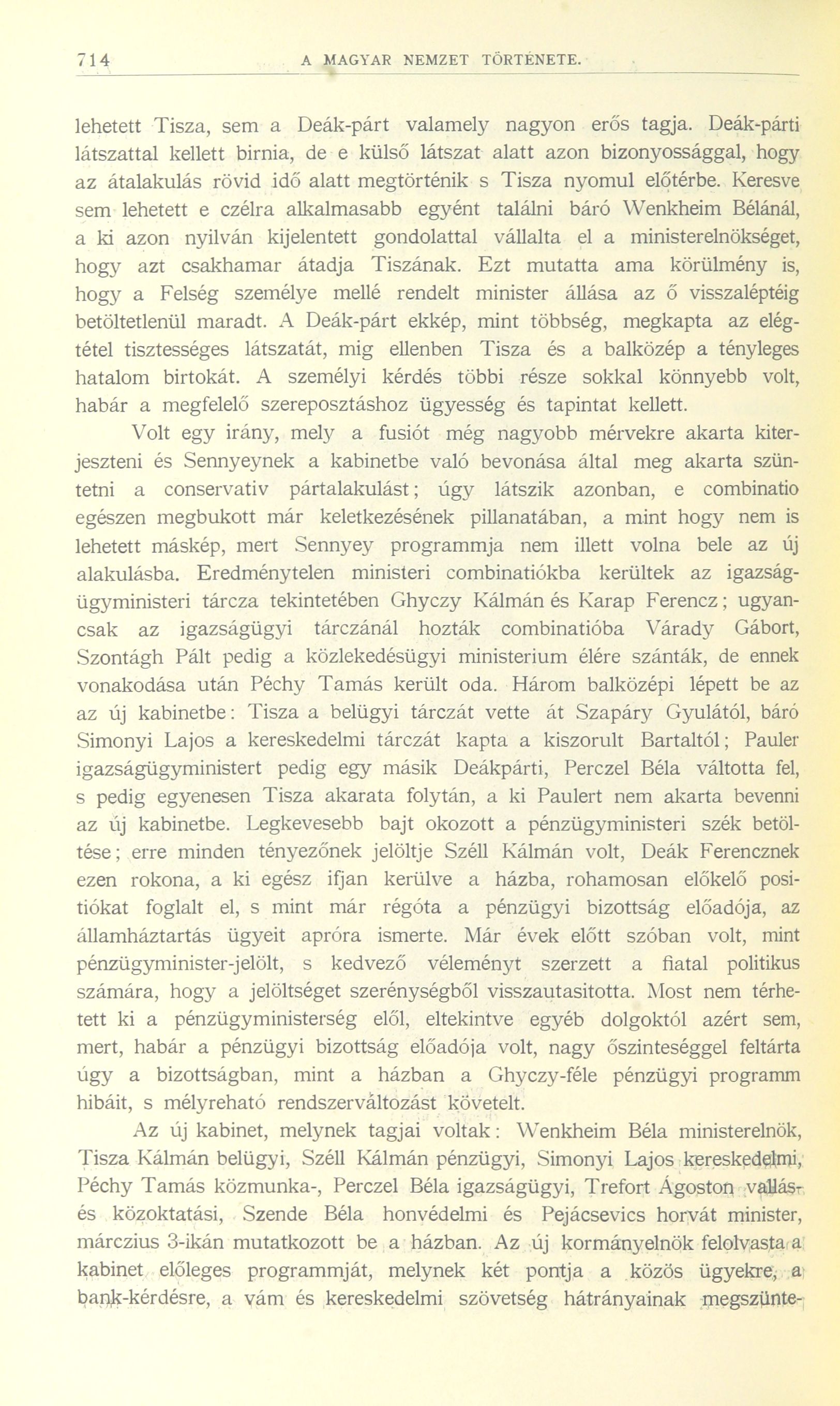 714 A MAGYAR NEMZET TÖRTÉNETE.

lehetett Tisza, sem a Deák-párt valamely nagyon erős tagja. Deák-párti látszattal kellett birnia, de e külső látszat alatt azon bizonyossággal, hogy az átalakulás rövid idő alatt megtörténik s Tisza nyomul előtérbe. Keresve sem lehetett e czélra alkalmasabb egyént találni báró Wenkheim Bélánál, a ki azon nyilván kijelentett gondolattal vállalta el a ministerelnökséget, hogy azt csakhamar átadja Tiszának. Ezt mutatta ama körülmény is, hogy a Felség személye mellé rendelt minister állása az ő visszaléptéig betöltetlenül maradt. A Deák-párt ekkép, mint többség, megkapta az elégtétel tisztességes látszatát, mig ellenben Tisza és a balközép a tényleges hatalom birtokát. A személyi kérdés többi része sokkal könnyebb volt, habár a megfelelő szereposztáshoz ügyesség és tapintat kellett.

Volt egy irány, mely a fusiót még nagyobb mérvekre akarta kiterjeszteni és Sennyeynek a kabinetbe való bevonása által meg akarta szüntetni a conservativ pártalakulást; úgy látszik azonban, e combinatio egészen megbukott már keletkezésének pillanatában, a mint hogy nem is lehetett máskép, mert Sennyey programmja nem illett volna bele az új alakulásba. Eredménytelen ministeri combinatiókba kerültek az igazságügyministeri tárcza tekintetében Ghyczy Kálmán és Karap Ferencz; ugyancsak az igazságügyi tárczánál hozták combinatióba Várady Gábort, Szontágh Pált pedig a közlekedésügyi ministerium élére szánták, de ennek vonakodása után Péchy Tamás került oda. Három balközépi lépett be az az új kabinetbe: Tisza a belügyi tárczát vette át Szapáry Gyulától, báró Simonyi Lajos a kereskedelmi tárczát kapta a kiszorult Bartaltól; Pauler igazságügyministert pedig egy másik Deákpárti, Perczel Béla váltotta fel, s pedig egyenesen Tisza akarata folytán, a ki Paulert nem akarta bevenni az új kabinetbe. Legkevesebb bajt okozott a pénzügyministeri szék betöltése; erre minden tényezőnek jelöltje Széll Kálmán volt, Deák Ferencznek ezen rokona, a ki egész ifjan kerülve a házba, rohamosan előkelő positiókat foglalt el, s mint már régóta a pénzügyi bizottság előadója, az államháztartás ügyeit apróra ismerte. Már évek előtt szóban volt, mint pénzügyminister-jelölt, s kedvező véleményt szerzett a fiatal politikus számára, hogy a jelöltséget szerénységből visszautasitotta. Most nem térhetett ki a pénzügyministerség elől, eltekintve egyéb dolgoktól azért sem, mert, habár a pénzügyi bizottság előadója volt, nagy őszinteséggel feltárta úgy a bizottságban, mint a házban a Ghyczy-féle pénzügyi programm hibáit, s mélyreható rendszerváltozást követelt.

Az új kabinet, melynek tagjai voltak: Wenkheim Béla ministerelnök, Tisza Kálmán belügyi, Széll Kálmán pénzügyi, Simonyi Lajos kereskedelmi, Péchy Tamás közmunka-, Perczel Béla igazságügyi, Trefort Ágoston vallás- és közoktatási, Szende Béla honvédelmi és Pejácsevics horvát minister, márczius 3-ikán mutatkozott be a házban. Az új kormányelnök felolvasta a kabinet előleges programmját, melynek két pontja a közös ügyekre, a bank-kérdésre, a vám és kereskedelmi szövetség hátrányainak megszünte-